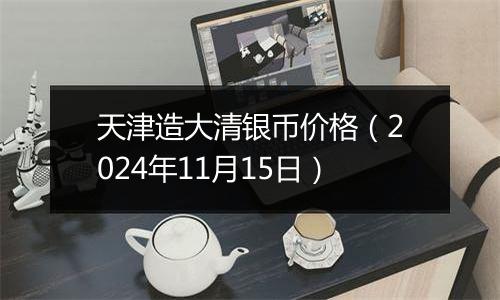 天津造大清银币价格（2024年11月15日）